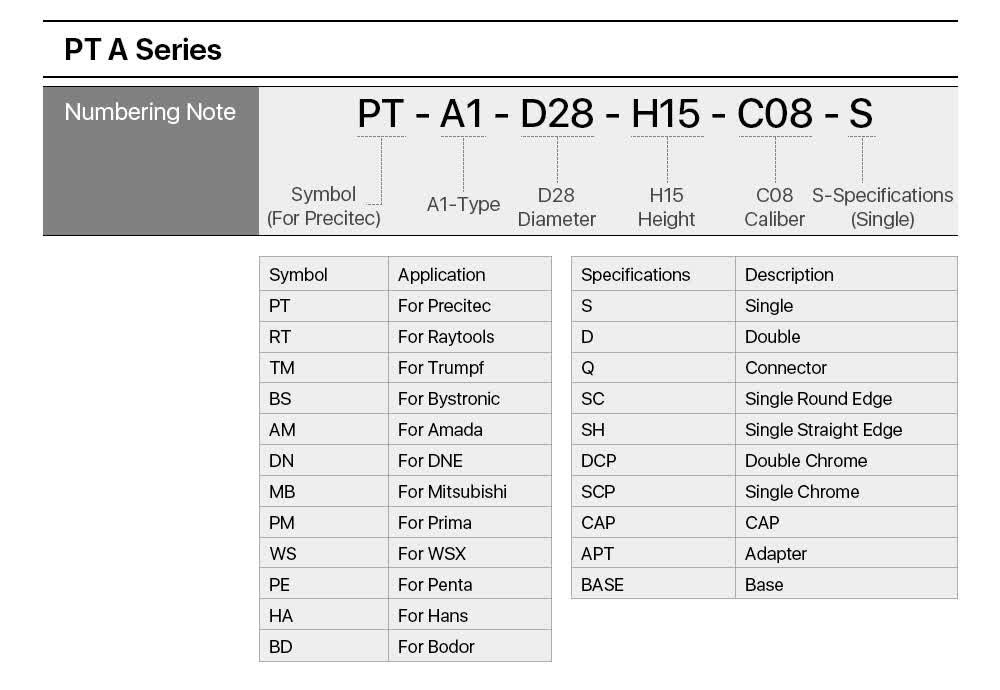 PT A Series

Numbering Note

PT - A1 - D28 - H15 - C08 - S

Symbol (For Precitec)
A1-Type
D28 Diameter
H15 Height
C08 Caliber
S-Specifications (Single)

| Symbol | Application |
|---|---|
| PT | For Precitec |
| RT | For Raytools |
| TM | For Trumpf |
| BS | For Bystronic |
| AM | For Amada |
| DN | For DNE |
| MB | For Mitsubishi |
| PM | For Prima |
| WS | For WSX |
| PE | For Penta |
| HA | For Hans |
| BD | For Bodor |

| Specifications | Description |
|---|---|
| S | Single |
| D | Double |
| Q | Connector |
| SC | Single Round Edge |
| SH | Single Straight Edge |
| DCP | Double Chrome |
| SCP | Single Chrome |
| CAP | CAP |
| APT | Adapter |
| BASE | Base |